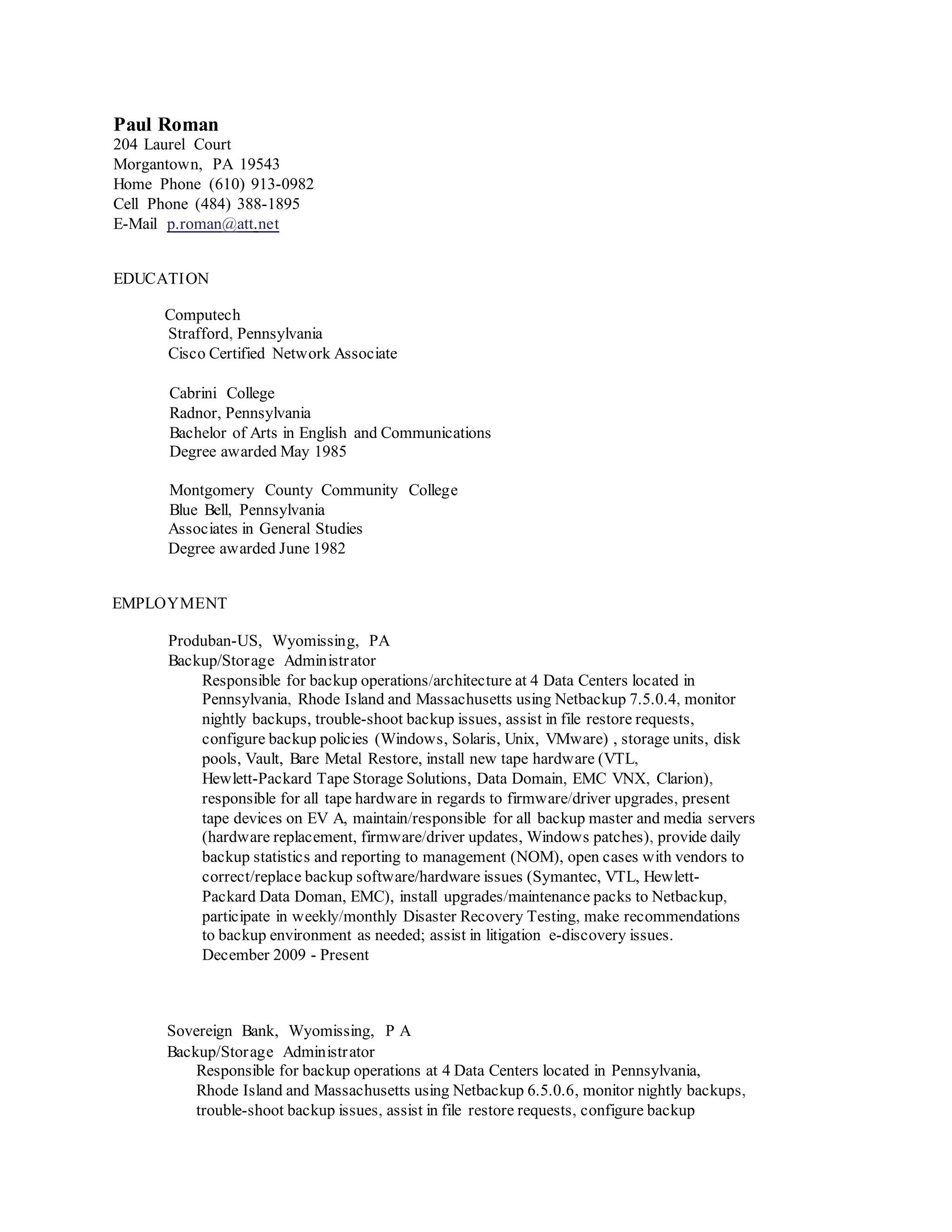 Paul Roman
204 Laurel Court
Morgantown, PA 19543
Home Phone (610) 913-0982
Cell Phone (484) 388-1895
E-Mail p.roman@att.net

EDUCATION

Computech
Strafford, Pennsylvania
Cisco Certified Network Associate

Cabrini College
Radnor, Pennsylvania
Bachelor of Arts in English and Communications
Degree awarded May 1985

Montgomery County Community College
Blue Bell, Pennsylvania
Associates in General Studies
Degree awarded June 1982

EMPLOYMENT

Produban-US, Wyomissing, PA
Backup/Storage Administrator
Responsible for backup operations/architecture at 4 Data Centers located in Pennsylvania, Rhode Island and Massachusetts using Netbackup 7.5.0.4, monitor nightly backups, trouble-shoot backup issues, assist in file restore requests, configure backup policies (Windows, Solaris, Unix, VMware) , storage units, disk pools, Vault, Bare Metal Restore, install new tape hardware (VTL, Hewlett-Packard Tape Storage Solutions, Data Domain, EMC VNX, Clarion), responsible for all tape hardware in regards to firmware/driver upgrades, present tape devices on EV A, maintain/responsible for all backup master and media servers (hardware replacement, firmware/driver updates, Windows patches), provide daily backup statistics and reporting to management (NOM), open cases with vendors to correct/replace backup software/hardware issues (Symantec, VTL, Hewlett-Packard Data Doman, EMC), install upgrades/maintenance packs to Netbackup, participate in weekly/monthly Disaster Recovery Testing, make recommendations to backup environment as needed; assist in litigation e-discovery issues.
December 2009 - Present

Sovereign Bank, Wyomissing, P A
Backup/Storage Administrator
Responsible for backup operations at 4 Data Centers located in Pennsylvania, Rhode Island and Massachusetts using Netbackup 6.5.0.6, monitor nightly backups, trouble-shoot backup issues, assist in file restore requests, configure backup